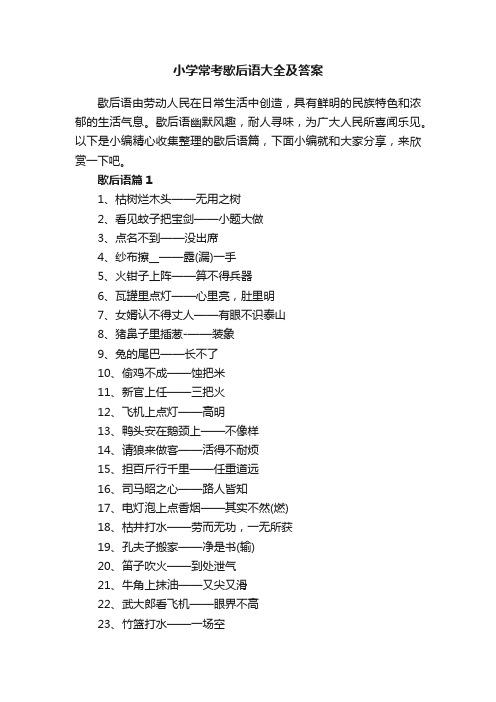 小学常考歇后语大全及答案

歇后语由劳动人民在日常生活中创造，具有鲜明的民族特色和浓郁的生活气息。歇后语幽默风趣，耐人寻味，为广大人民所喜闻乐见。以下是小编精心收集整理的歇后语篇，下面小编就和大家分享，来欣赏一下吧。

歇后语篇 1

1、枯树烂木头——无用之树

2、看见蚊子把宝剑——小题大做

3、点名不到——没出席

4、纱布擦_——露(漏)一手

5、火钳子上阵——算不得兵器

6、瓦罐里点灯——心里亮，肚里明

7、女婿认不得丈人——有眼不识泰山

8、猪鼻子里插葱-——装象

9、兔的尾巴——长不了

10、偷鸡不成——蚀把米

11、新官上任——三把火

12、飞机上点灯——高明

13、鸭头安在鹅颈上——不像样

14、请狼来做客——活得不耐烦

15、担百斤行千里——任重道远

16、司马昭之心——路人皆知

17、电灯泡上点香烟——其实不然(燃)

18、枯井打水——劳而无功，一无所获

19、孔夫子搬家——净是书(输)

20、笛子吹火——到处泄气

21、牛角上抹油——又尖又滑

22、武大郎看飞机——眼界不高

23、竹篮打水——一场空